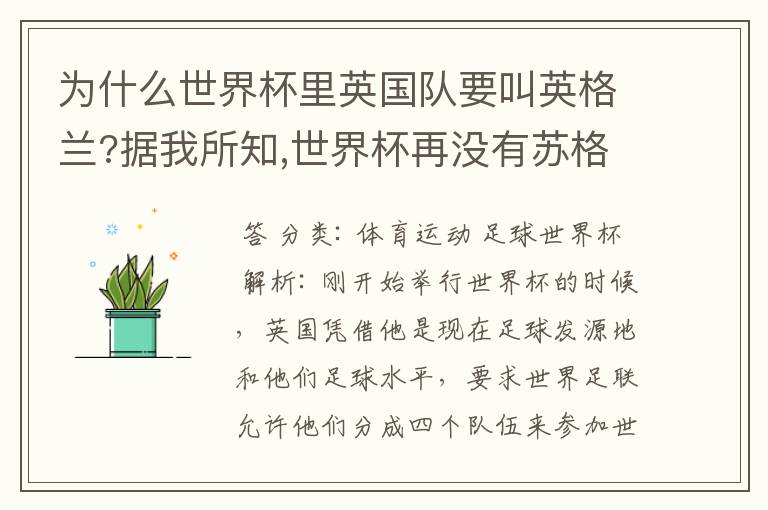 为什么世界杯里英国队要叫英格兰?据我所知,世界杯再没有苏格

答 分类：体育运动 足球世界杯

解析：刚开始举行世界杯的时候，英国凭借他是现在足球发源地和他们足球水平，要求世界足联允许他们分成四个队伍来参加世